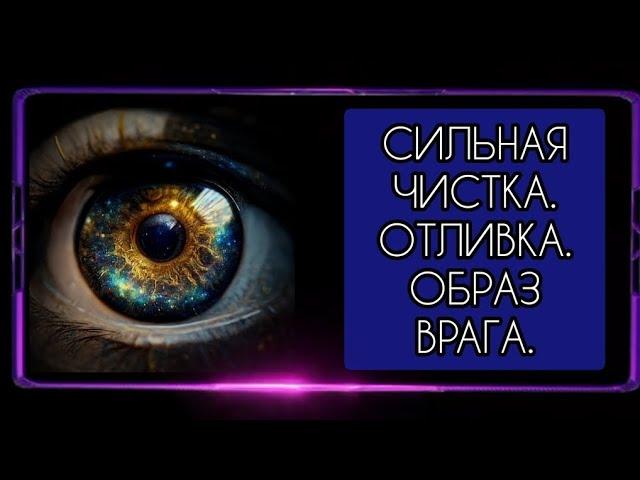 СИЛЬНАЯ ЧИСТКА. ОТЛИВКА. ОБРАЗ ВРАГА.